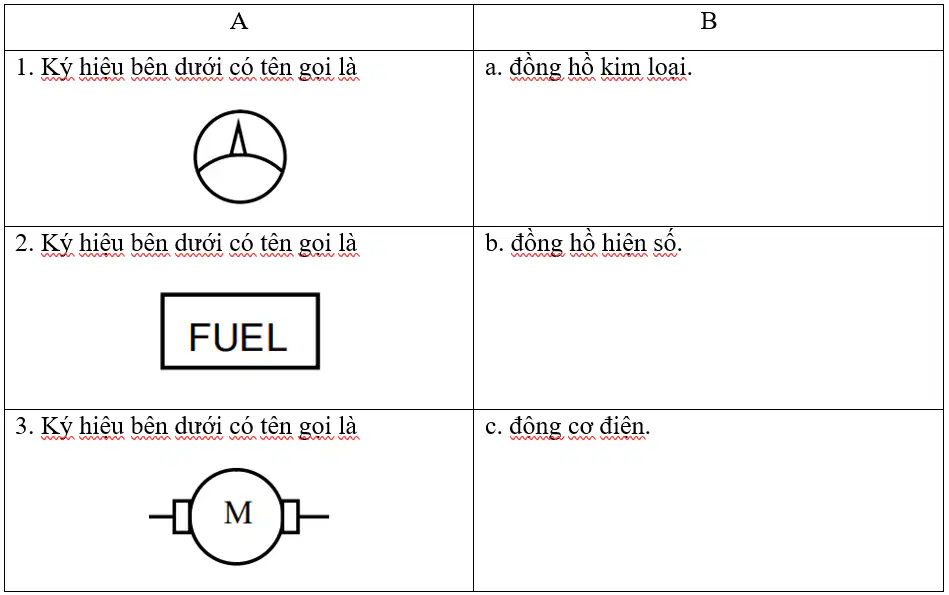 | A | B |
|---|---|
| 1. Ký hiệu bên dưới có tên gọi là | a. đồng hồ kim loại. |
| 2. Ký hiệu bên dưới có tên gọi là FUEL | b. đồng hồ hiện số. |
| 3. Ký hiệu bên dưới có tên gọi là M | c. động cơ điện. |